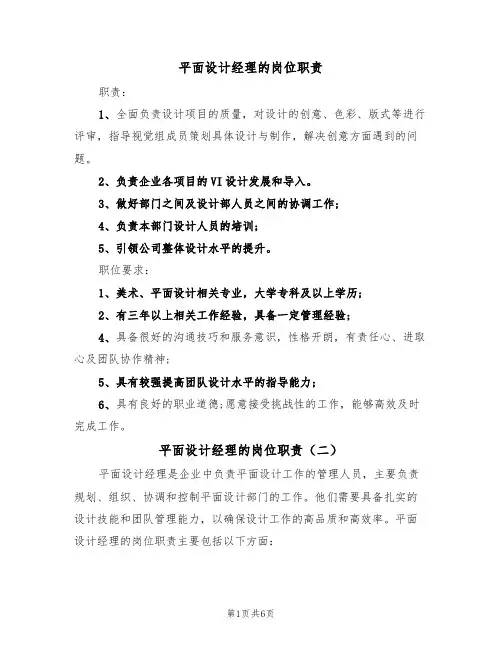 平面设计经理的岗位职责

职责：

1、全面负责设计项目的质量，对设计的创意、色彩、版式等进行评审，指导视觉组成员策划具体设计与制作，解决创意方面遇到的问题。

2、负责企业各项目的VI设计发展和导入。

3、做好部门之间及设计部人员之间的协调工作；

4、负责本部门设计人员的培训；

5、引领公司整体设计水平的提升。

职位要求：

1、美术、平面设计相关专业，大学专科及以上学历；

2、有三年以上相关工作经验，具备一定管理经验；

4、具备很好的沟通技巧和服务意识，性格开朗，有责任心、进取心及团队协作精神；

5、具有较强提高团队设计水平的指导能力；

6、具有良好的职业道德；愿意接受挑战性的工作，能够高效及时完成工作。

平面设计经理的岗位职责（二）

平面设计经理是企业中负责平面设计工作的管理人员，主要负责规划、组织、协调和控制平面设计部门的工作。他们需要具备扎实的设计技能和团队管理能力，以确保设计工作的高品质和高效率。平面设计经理的岗位职责主要包括以下方面：

第1页共6页